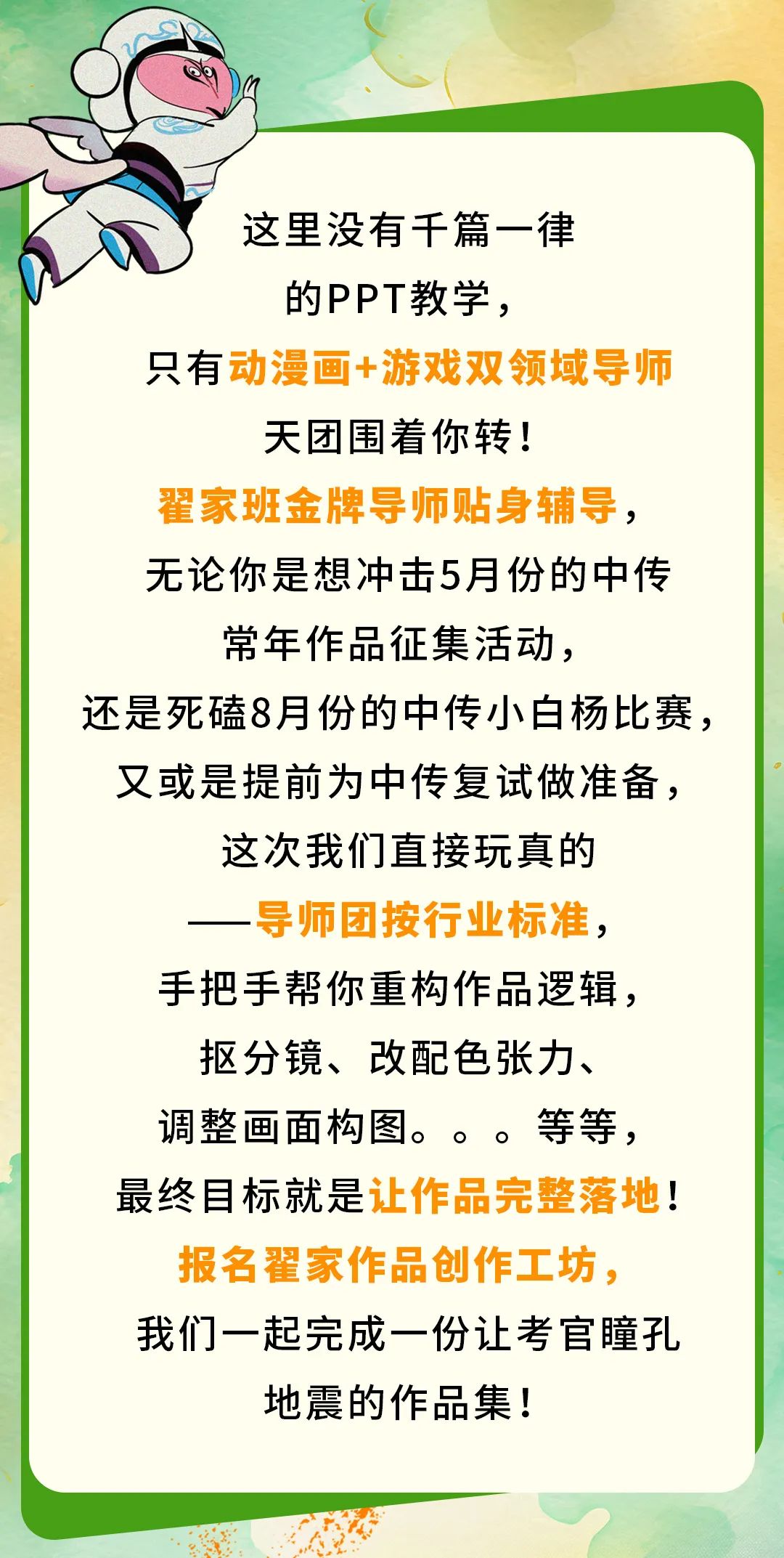 这里没有千篇一律

的PPT教学，

只有动漫画+游戏双领域导师

天团围着你转！

翟家班金牌导师贴身辅导，

无论你是想冲击5月份的中传

常年作品征集活动，

还是死磕8月份的中传小白杨比赛，

又或是提前为中传复试做准备，

这次我们直接玩真的

——导师团按行业标准，

手把手帮你重构作品逻辑，

抠分镜、改配色张力、

调整画面构图。。。等等，

最终目标就是让作品完整落地！

报名翟家作品创作工坊，

我们一起完成一份让考官瞳孔

地震的作品集！